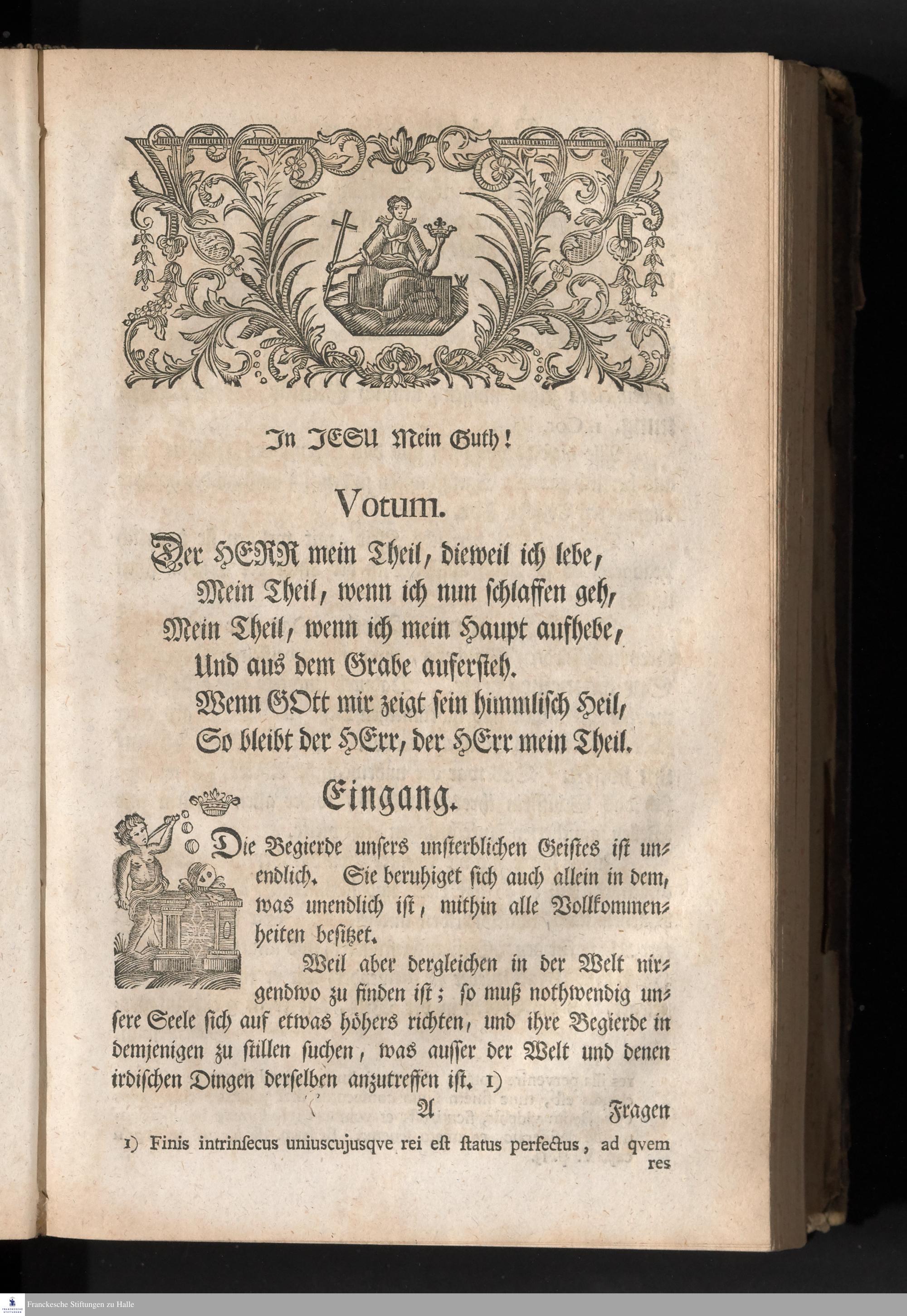 In JESU Mein Guth!

Votum.

Der HERR mein Theil, dieweil ich lebe,
Mein Theil, wenn ich nun schlaffen geh,
Mein Theil, wenn ich mein Haupt aufhebe,
Und aus dem Grabe aufersteh.
Wenn GOtt mir zeigt sein himmlisch Heil,
So bleibt der HErr, der HErr mein Theil.

Eingang.

Die Begierde unsers unsterblichen Geistes ist unendlich. Sie beruhiget sich auch allein in dem, was unendlich ist, mithin alle Vollkommenheiten besitzet.

Weil aber dergleichen in der Welt nirgendwo zu finden ist; so muß nothwendig unsere Seele sich auf etwas höhers richten, und ihre Begierde in demjenigen zu stillen suchen, was ausser der Welt und denen irdischen Dingen derselben anzutreffen ist. 1)

A Fragen

1) Finis intrinsecus uniuscujusqve rei est status perfectus, ad qvem res

Franckesche Stiftungen zu Halle